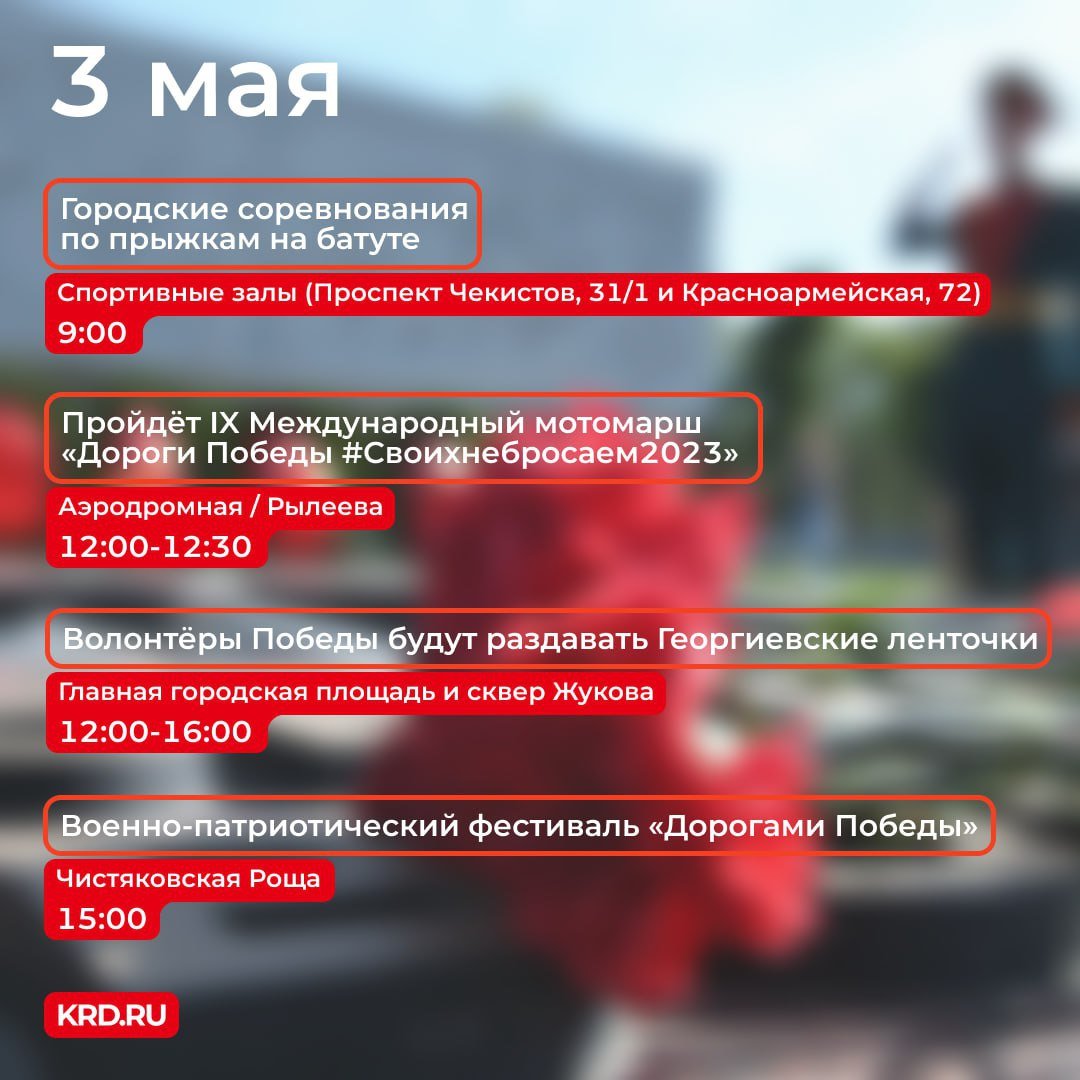 3 мая

Городские соревнования по прыжкам на батуте

Спортивные залы (Проспект Чекистов, 31/1 и Красноармейская, 72)

9:00

Пройдёт IX Международный мотомарш «Дороги Победы #Своихнебросаем2023»

Аэродромная / Рылеева

12:00-12:30

Волонтёры Победы будут раздавать Георгиевские ленточки

Главная городская площадь и сквер Жукова

12:00-16:00

Военно-патриотический фестиваль «Дорогами Победы»

Чистяковская Роща

15:00

KRD.RU